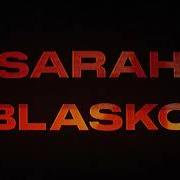 SARAH
BLASKO